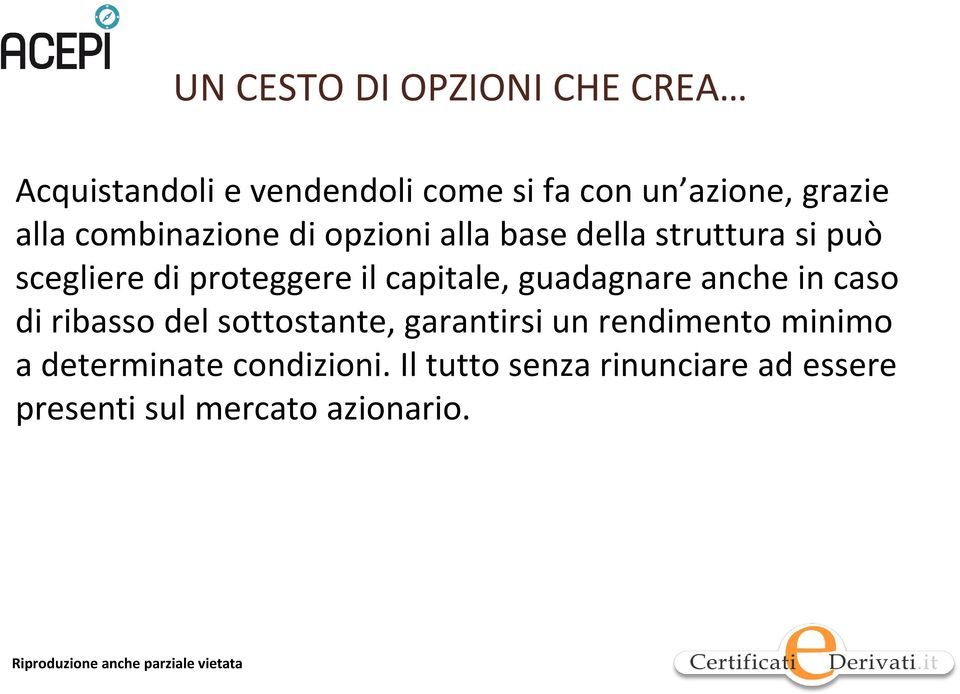 ACEPI

UN CESTO DI OPZIONI CHE CREA…

Acquistandoli e vendendoli come si fa con un’azione, grazie alla combinazione di opzioni alla base della struttura si può scegliere di proteggere il capitale, guadagnare anche in caso di ribasso del sottostante, garantirsi un rendimento minimo a determinate condizioni. Il tutto senza rinunciare ad essere presenti sul mercato azionario.

Riproduzione anche parziale vietata

Certificati e Derivati.it